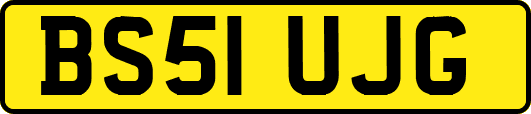 BS51 UJG